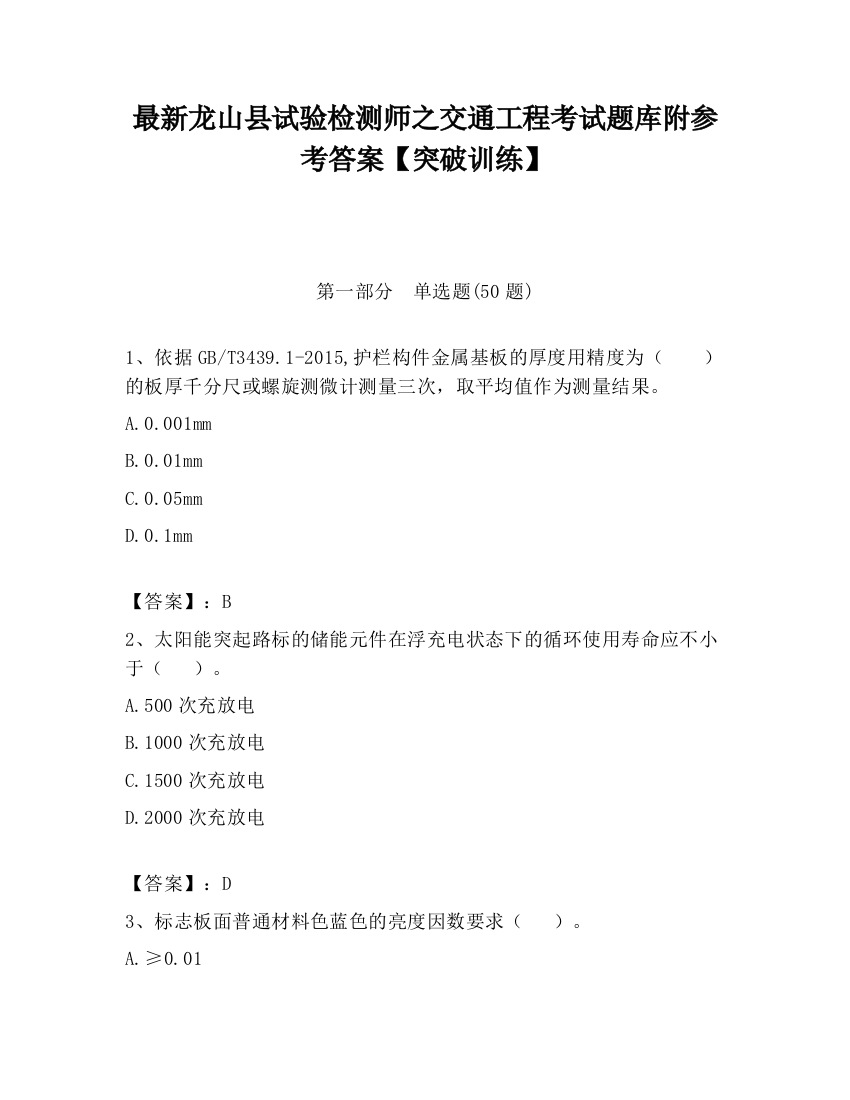 最新龙山县试验检测师之交通工程考试题库附参考答案【突破训练】

第一部分　单选题(50 题)

1、依据 GB/T3439.1-2015,护栏构件金属基板的厚度用精度为（　　）的板厚千分尺或螺旋测微计测量三次，取平均值作为测量结果。

A.0.001mm

B.0.01mm

C.0.05mm

D.0.1mm

【答案】：B

2、太阳能突起路标的储能元件在浮充电状态下的循环使用寿命应不小于（　　）。

A.500 次充放电

B.1000 次充放电

C.1500 次充放电

D.2000 次充放电

【答案】：D

3、标志板面普通材料色蓝色的亮度因数要求（　　）。

A.≥0.01